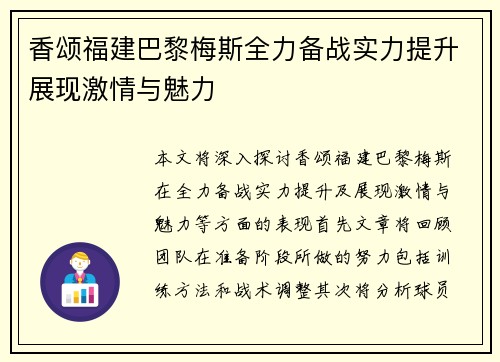 香颂福建巴黎梅斯全力备战实力提升展现激情与魅力

本文将深入探讨香颂福建巴黎梅斯在全力备战实力提升及展现激情与魅力等方面的表现首先文章将回顾团队在准备阶段所做的努力包括训练方法和战术调整其次将分析球员